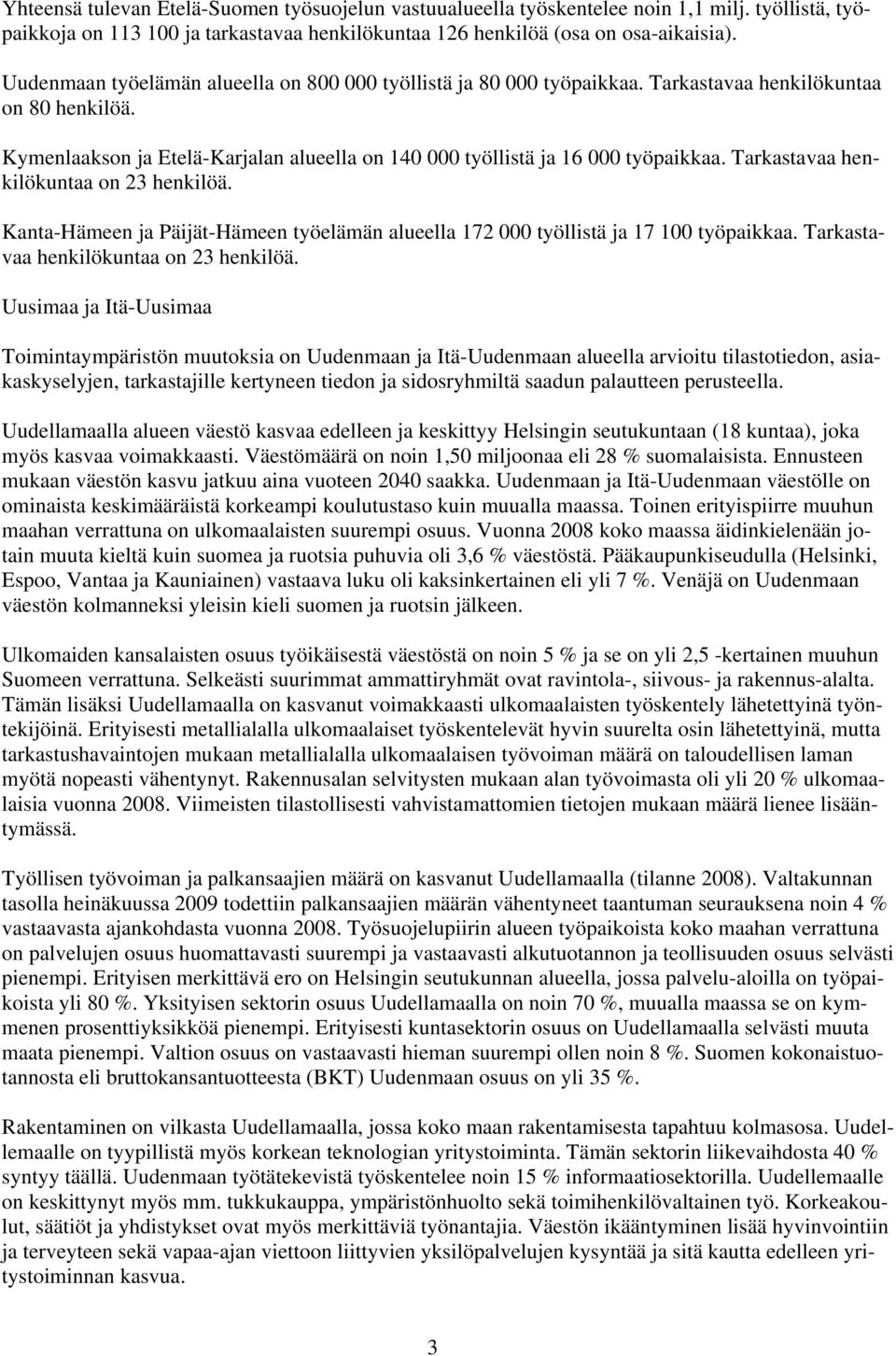 Yhteensä tulevan Etelä-Suomen työsuojelun vastuualueella työskentelee noin 1,1 milj. työllistä, työpaikkoja on 113 100 ja tarkastavaa henkilökuntaa 126 henkilöä (osa on osa-aikaisia).

Uudenmaan työelämän alueella on 800 000 työllistä ja 80 000 työpaikkaa. Tarkastavaa henkilökuntaa on 80 henkilöä.

Kymenlaakson ja Etelä-Karjalan alueella on 140 000 työllistä ja 16 000 työpaikkaa. Tarkastavaa henkilökuntaa on 23 henkilöä.

Kanta-Hämeen ja Päijät-Hämeen työelämän alueella 172 000 työllistä ja 17 100 työpaikkaa. Tarkastavaa henkilökuntaa on 23 henkilöä.

Uusimaa ja Itä-Uusimaa

Toimintaympäristön muutoksia on Uudenmaan ja Itä-Uudenmaan alueella arvioitu tilastotiedon, asiakaskyselyjen, tarkastajille kertyneen tiedon ja sidosryhmiltä saadun palautteen perusteella.

Uudellamaalla alueen väestö kasvaa edelleen ja keskittyy Helsingin seutukuntaan (18 kuntaa), joka myös kasvaa voimakkaasti. Väestömäärä on noin 1,50 miljoonaa eli 28 % suomalaisista. Ennusteen mukaan väestön kasvu jatkuu aina vuoteen 2040 saakka. Uudenmaan ja Itä-Uudenmaan väestölle on ominaista keskimääräistä korkeampi koulutustaso kuin muualla maassa. Toinen erityispiirre muuhun maahan verrattuna on ulkomaalaisten suurempi osuus. Vuonna 2008 koko maassa äidinkielenään jotain muuta kieltä kuin suomea ja ruotsia puhuvia oli 3,6 % väestöstä. Pääkaupunkiseudulla (Helsinki, Espoo, Vantaa ja Kauniainen) vastaava luku oli kaksinkertainen eli yli 7 %. Venäjä on Uudenmaan väestön kolmanneksi yleisin kieli suomen ja ruotsin jälkeen.

Ulkomaiden kansalaisten osuus työikäisestä väestöstä on noin 5 % ja se on yli 2,5 -kertainen muuhun Suomeen verrattuna. Selkeästi suurimmat ammattiryhmät ovat ravintola-, siivous- ja rakennus-alalta. Tämän lisäksi Uudellamaalla on kasvanut voimakkaasti ulkomaalaisten työskentely lähetettyinä työntekijöinä. Erityisesti metallialalla ulkomaalaiset työskentelevät hyvin suurelta osin lähetettyinä, mutta tarkastushavaintojen mukaan metallialalla ulkomaalaisen työvoiman määrä on taloudellisen laman myötä nopeasti vähentynyt. Rakennusalan selvitysten mukaan alan työvoimasta oli yli 20 % ulkomaalaisia vuonna 2008. Viimeisten tilastollisesti vahvistamattomien tietojen mukaan määrä lienee lisääntymässä.

Työllisen työvoiman ja palkansaajien määrä on kasvanut Uudellamaalla (tilanne 2008). Valtakunnan tasolla heinäkuussa 2009 todettiin palkansaajien määrän vähentyneet taantuman seurauksena noin 4 % vastaavasta ajankohdasta vuonna 2008. Työsuojelupiirin alueen työpaikoista koko maahan verrattuna on palvelujen osuus huomattavasti suurempi ja vastaavasti alkutuotannon ja teollisuuden osuus selvästi pienempi. Erityisen merkittävä ero on Helsingin seutukunnan alueella, jossa palvelu-aloilla on työpaikoista yli 80 %. Yksityisen sektorin osuus Uudellamaalla on noin 70 %, muualla maassa se on kymmenen prosenttiyksikköä pienempi. Erityisesti kuntasektorin osuus on Uudellamaalla selvästi muuta maata pienempi. Valtion osuus on vastaavasti hieman suurempi ollen noin 8 %. Suomen kokonaistuotannosta eli bruttokansantuotteesta (BKT) Uudenmaan osuus on yli 35 %.

Rakentaminen on vilkasta Uudellamaalla, jossa koko maan rakentamisesta tapahtuu kolmasosa. Uudellemaalle on tyypillistä myös korkean teknologian yritystoiminta. Tämän sektorin liikevaihdosta 40 % syntyy täällä. Uudenmaan työtätekevistä työskentelee noin 15 % informaatiosektorilla. Uudellemaalle on keskittynyt myös mm. tukkukauppa, ympäristönhuolto sekä toimihenkilövaltainen työ. Korkeakoulut, säätiöt ja yhdistykset ovat myös merkittäviä työnantajia. Väestön ikääntyminen lisää hyvinvointiin ja terveyteen sekä vapaa-ajan viettoon liittyvien yksilöpalvelujen kysyntää ja sitä kautta edelleen yritystoiminnan kasvua.

3